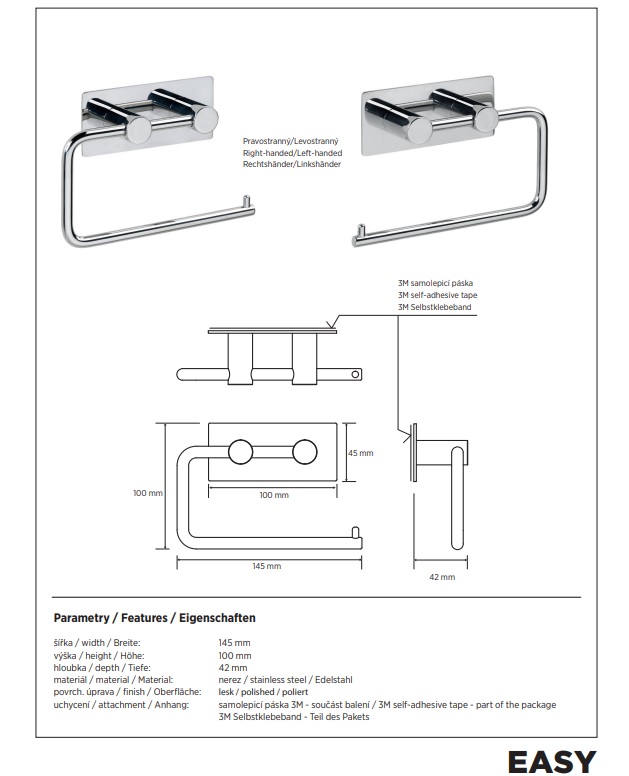 Pravostranný/Levostranný
Right-handed/Left-handed
Rechtshänder/Linkshänder

3M samolepicí páska
3M self-adhesive tape
3M Selbstklebeband

45 mm

100 mm

100 mm

145 mm

42 mm

Parametry / Features / Eigenschaften

| | |
|---|---|
| šířka / width / Breite: | 145 mm |
| výška / height / Höhe: | 100 mm |
| hloubka / depth / Tiefe: | 42 mm |
| materiál / material / Material: | nerez / stainless steel / Edelstahl |
| povrch. úprava / finish / Oberfläche: | lesk / polished / poliert |
| uchycení / attachment / Anhang: | samolepicí páska 3M - součást balení / 3M self-adhesive tape - part of the package 3M Selbstklebeband - Teil des Pakets |

EASY